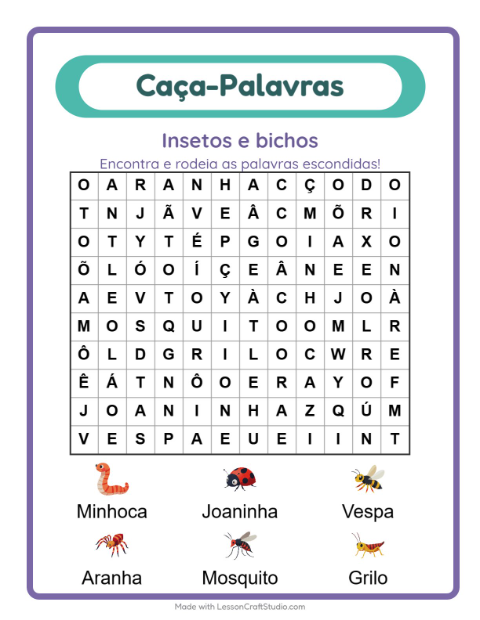 Caça-Palavras

Insetos e bichos

Encontra e rodeia as palavras escondidas!

| O | A | R | A | N | H | A | C | Ç | O | D | O |
|---|---|---|---|---|---|---|---|---|---|---|---|
| T | N | J | Ã | V | E | Â | C | M | Õ | R | I |
| O | T | Y | T | É | P | G | O | I | A | X | O |
| Õ | L | Ó | O | Í | Ç | E | Â | N | E | E | N |
| A | E | V | T | O | Y | À | C | H | J | O | À |
| M | O | S | Q | U | I | T | O | O | M | L | R |
| Ô | L | D | G | R | I | L | O | C | W | R | E |
| Ê | Á | T | N | Ô | O | E | R | A | Y | O | F |
| J | O | A | N | I | N | H | A | Z | Q | Ú | M |
| V | E | S | P | A | E | U | E | I | I | N | T |

Minhoca
Joaninha
Vespa
Aranha
Mosquito
Grilo

Made with LessonCraftStudio.com